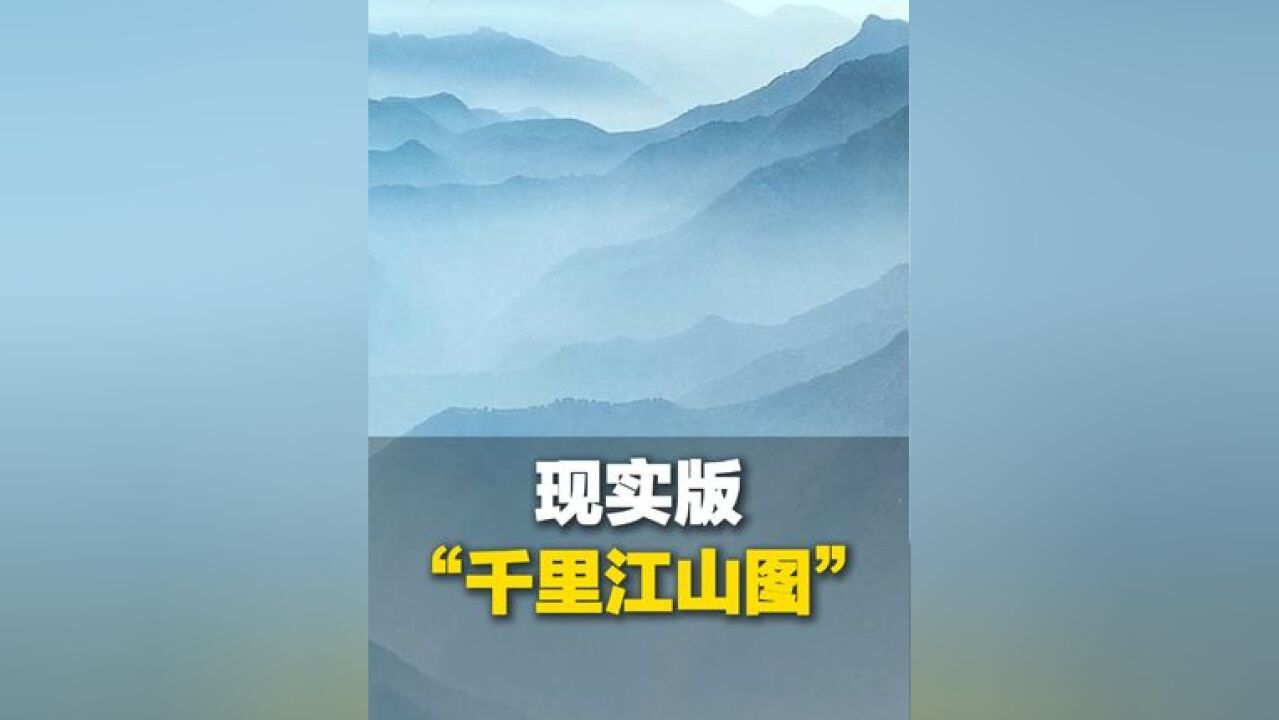 现实版
“千里江山图”